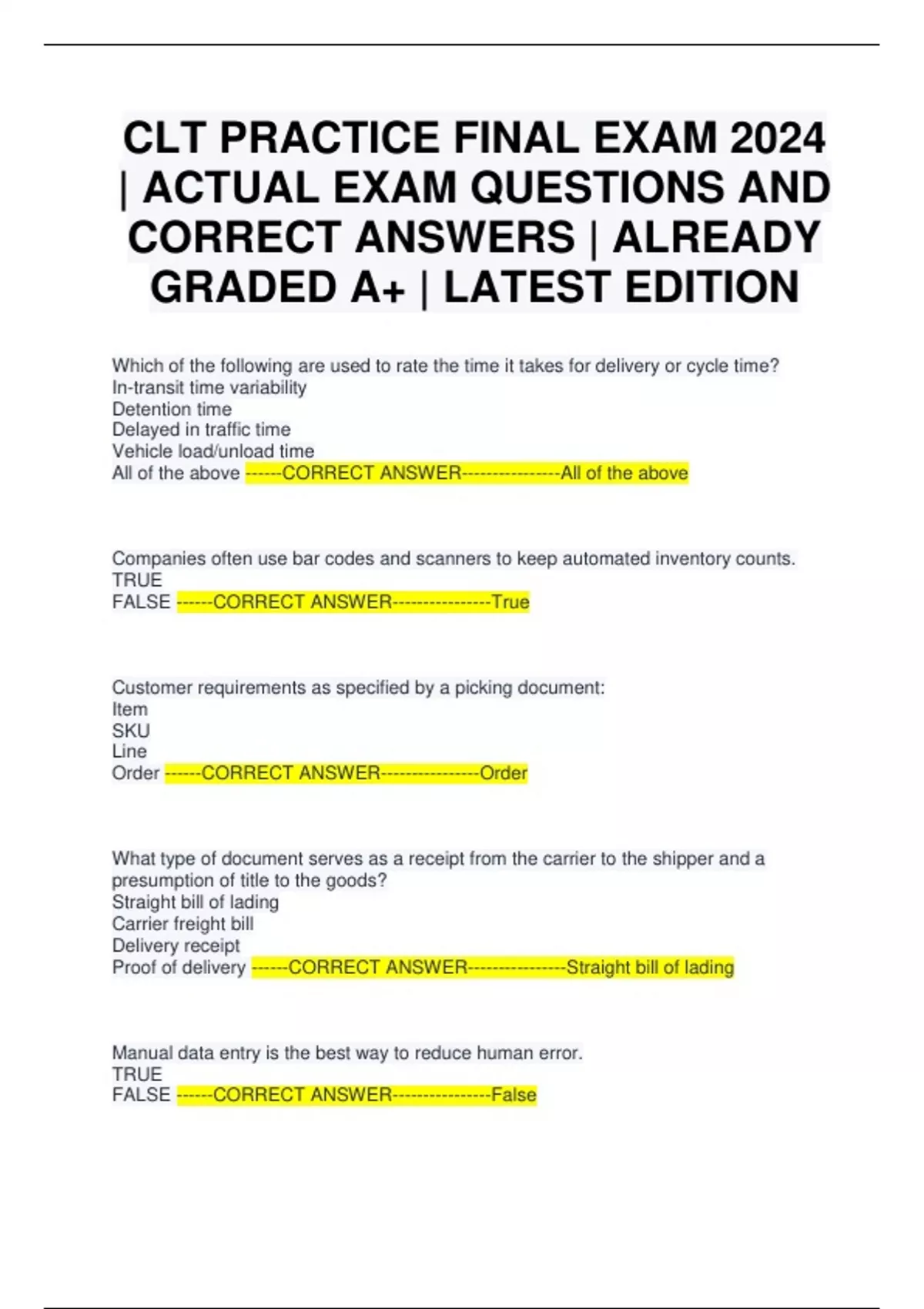 CLT PRACTICE FINAL EXAM 2024 | ACTUAL EXAM QUESTIONS AND CORRECT ANSWERS | ALREADY GRADED A+ | LATEST EDITION

Which of the following are used to rate the time it takes for delivery or cycle time?
In-transit time variability
Detention time
Delayed in traffic time
Vehicle load/unload time
All of the above ------CORRECT ANSWER----------------All of the above

Companies often use bar codes and scanners to keep automated inventory counts.
TRUE
FALSE ------CORRECT ANSWER----------------True

Customer requirements as specified by a picking document:
Item
SKU
Line
Order ------CORRECT ANSWER----------------Order

What type of document serves as a receipt from the carrier to the shipper and a presumption of title to the goods?
Straight bill of lading
Carrier freight bill
Delivery receipt
Proof of delivery ------CORRECT ANSWER----------------Straight bill of lading

Manual data entry is the best way to reduce human error.
TRUE
FALSE ------CORRECT ANSWER----------------False